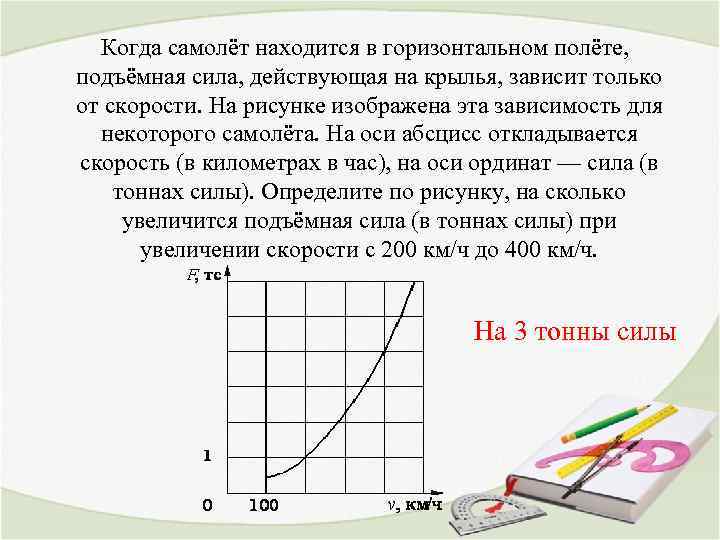 Когда самолёт находится в горизонтальном полёте, подъёмная сила, действующая на крылья, зависит только от скорости. На рисунке изображена эта зависимость для некоторого самолёта. На оси абсцисс откладывается скорость (в километрах в час), на оси ординат — сила (в тоннах силы). Определите по рисунку, на сколько увеличится подъёмная сила (в тоннах силы) при увеличении скорости с 200 км/ч до 400 км/ч.

$F$, тс

1

0

100

$v$, км/ч

На 3 тонны силы